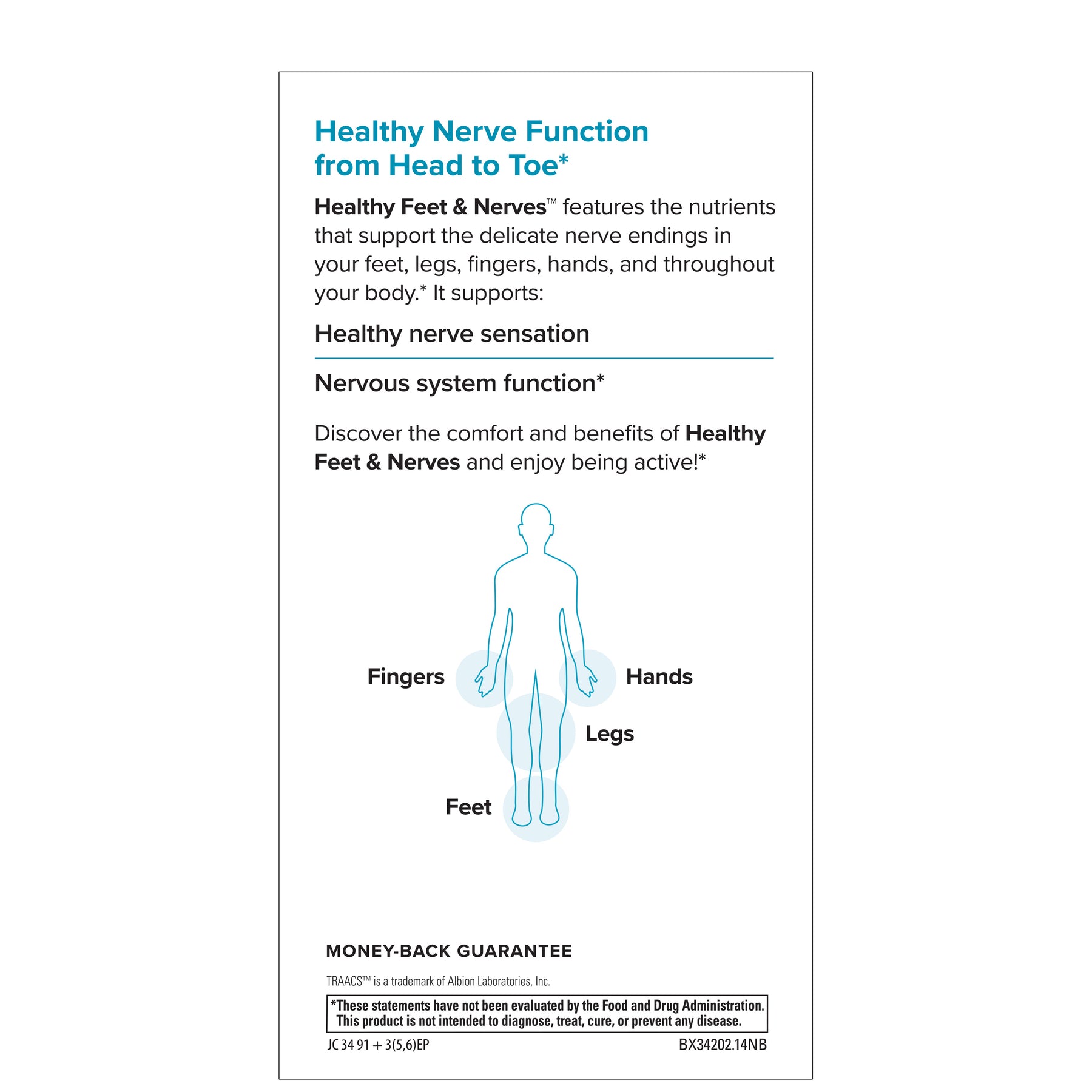 Healthy Nerve Function from Head to Toe*

Healthy Feet & Nerves™ features the nutrients that support the delicate nerve endings in your feet, legs, fingers, hands, and throughout your body.* It supports:

Healthy nerve sensation

Nervous system function*

Discover the comfort and benefits of Healthy Feet & Nerves and enjoy being active!*

Fingers

Hands

Legs

Feet

MONEY-BACK GUARANTEE

TRAACS™ is a trademark of Albion Laboratories, Inc.

*These statements have not been evaluated by the Food and Drug Administration. This product is not intended to diagnose, treat, cure, or prevent any disease.

JC 34 91 + 3(5,6)EP

BX34202.14NB